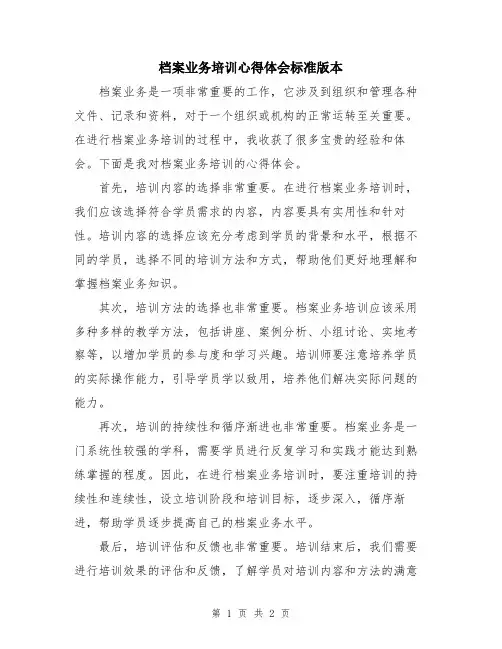 档案业务培训心得体会标准版本

档案业务是一项非常重要的工作，它涉及到组织和管理各种文件、记录和资料，对于一个组织或机构的正常运转至关重要。在进行档案业务培训的过程中，我收获了很多宝贵的经验和体会。下面是我对档案业务培训的心得体会。

首先，培训内容的选择非常重要。在进行档案业务培训时，我们应该选择符合学员需求的内容，内容要具有实用性和针对性。培训内容的选择应该充分考虑到学员的背景和水平，根据不同的学员，选择不同的培训方法和方式，帮助他们更好地理解和掌握档案业务知识。

其次，培训方法的选择也非常重要。档案业务培训应该采用多种多样的教学方法，包括讲座、案例分析、小组讨论、实地考察等，以增加学员的参与度和学习兴趣。培训师要注意培养学员的实际操作能力，引导学员学以致用，培养他们解决实际问题的能力。

再次，培训的持续性和循序渐进也非常重要。档案业务是一门系统性较强的学科，需要学员进行反复学习和实践才能达到熟练掌握的程度。因此，在进行档案业务培训时，要注重培训的持续性和连续性，设立培训阶段和培训目标，逐步深入，循序渐进，帮助学员逐步提高自己的档案业务水平。

最后，培训评估和反馈也非常重要。培训结束后，我们需要进行培训效果的评估和反馈，了解学员对培训内容和方法的满意

第 1 页 共 2 页